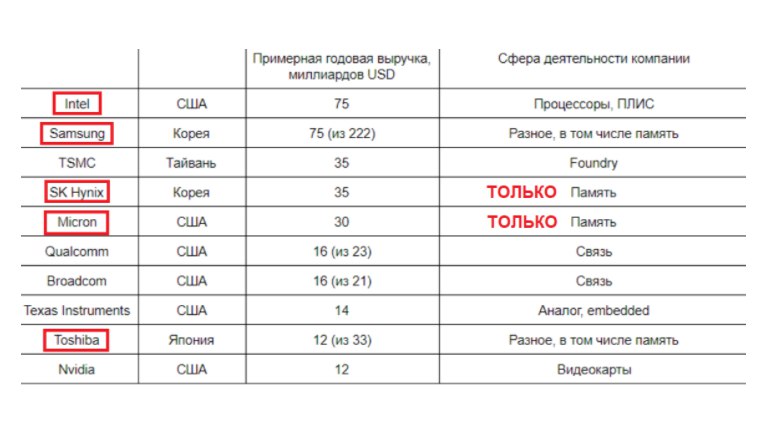 | | | Примерная годовая выручка, миллиардов USD | Сфера деятельности компании |
|---|---|---|---|
| Intel | США | 75 | Процессоры, ПЛИС |
| Samsung | Корея | 75 (из 222) | Разное, в том числе память |
| TSMC | Тайвань | 35 | Foundry |
| SK Hynix | Корея | 35 | ТОЛЬКО Память |
| Micron | США | 30 | ТОЛЬКО Память |
| Qualcomm | США | 16 (из 23) | Связь |
| Broadcom | США | 16 (из 21) | Связь |
| Texas Instruments | США | 14 | Аналог, embedded |
| Toshiba | Япония | 12 (из 33) | Разное, в том числе память |
| Nvidia | США | 12 | Видеокарты |